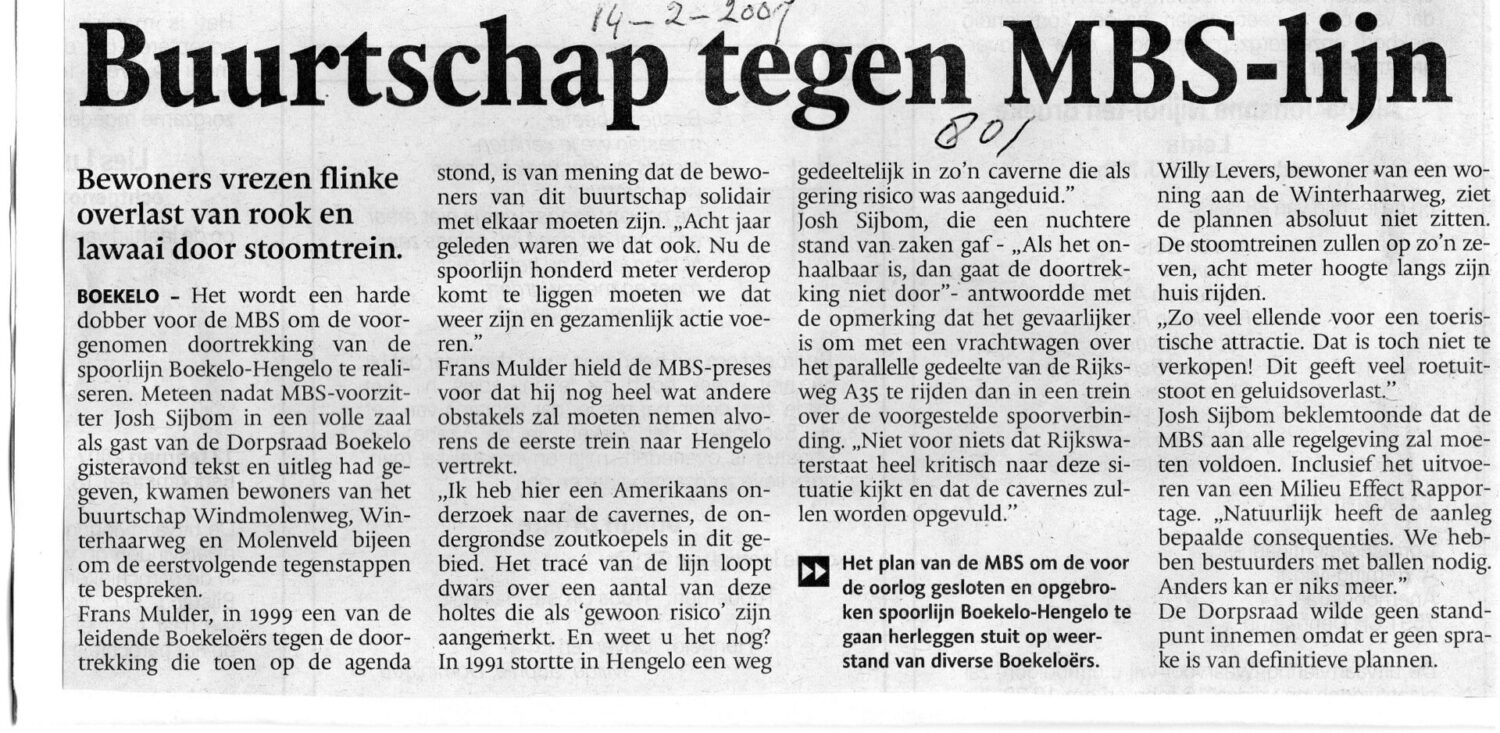 14-2-2007

Buurtschap tegen MBS-lijn

801

Bewoners vrezen flinke overlast van rook en lawaai door stoomtrein.

BOEKELO – Het wordt een harde dobber voor de MBS om de voorgenomen doortrekking van de spoorlijn Boekelo-Hengelo te realiseren. Meteen nadat MBS-voorzitter Josh Sijbom in een volle zaal als gast van de Dorpsraad Boekelo gisteravond tekst en uitleg had gegeven, kwamen bewoners van het buurtschap Windmolenweg, Winterhaarweg en Molenveld bijeen om de eerstvolgende tegenstappen te bespreken.
Frans Mulder, in 1999 een van de leidende Boekeloërs tegen de doortrekking die toen op de agenda stond, is van mening dat de bewoners van dit buurtschap solidair met elkaar moeten zijn. „Acht jaar geleden waren we dat ook. Nu de spoorlijn honderd meter verderop komt te liggen moeten we dat weer zijn en gezamenlijk actie voeren."
Frans Mulder hield de MBS-preses voor dat hij nog heel wat andere obstakels zal moeten nemen alvorens de eerste trein naar Hengelo vertrekt.
„Ik heb hier een Amerikaans onderzoek naar de cavernes, de ondergrondse zoutkoepels in dit gebied. Het tracé van de lijn loopt dwars over een aantal van deze holtes die als 'gewoon risico' zijn aangemerkt. En weet u het nog? In 1991 stortte in Hengelo een weg gedeeltelijk in zo'n caverne die als gering risico was aangeduid."
Josh Sijbom, die een nuchtere stand van zaken gaf - „Als het onhaalbaar is, dan gaat de doortrekking niet door"- antwoordde met de opmerking dat het gevaarlijker is om met een vrachtwagen over het parallelle gedeelte van de Rijksweg A35 te rijden dan in een trein over de voorgestelde spoorverbinding. „Niet voor niets dat Rijkswaterstaat heel kritisch naar deze situatie kijkt en dat de cavernes zullen worden opgevuld."

Het plan van de MBS om de voor de oorlog gesloten en opgebroken spoorlijn Boekelo-Hengelo te gaan herleggen stuit op weerstand van diverse Boekeloërs.

Willy Levers, bewoner van een woning aan de Winterhaarweg, ziet de plannen absoluut niet zitten. De stoomtreinen zullen op zo'n zeven, acht meter hoogte langs zijn huis rijden.
„Zo veel ellende voor een toeristische attractie. Dat is toch niet te verkopen! Dit geeft veel roetuitstoot en geluidsoverlast."
Josh Sijbom beklemtoonde dat de MBS aan alle regelgeving zal moeten voldoen. Inclusief het uitvoeren van een Milieu Effect Rapportage. „Natuurlijk heeft de aanleg bepaalde consequenties. We hebben bestuurders met ballen nodig. Anders kan er niks meer."
De Dorpsraad wilde geen standpunt innemen omdat er geen sprake is van definitieve plannen.